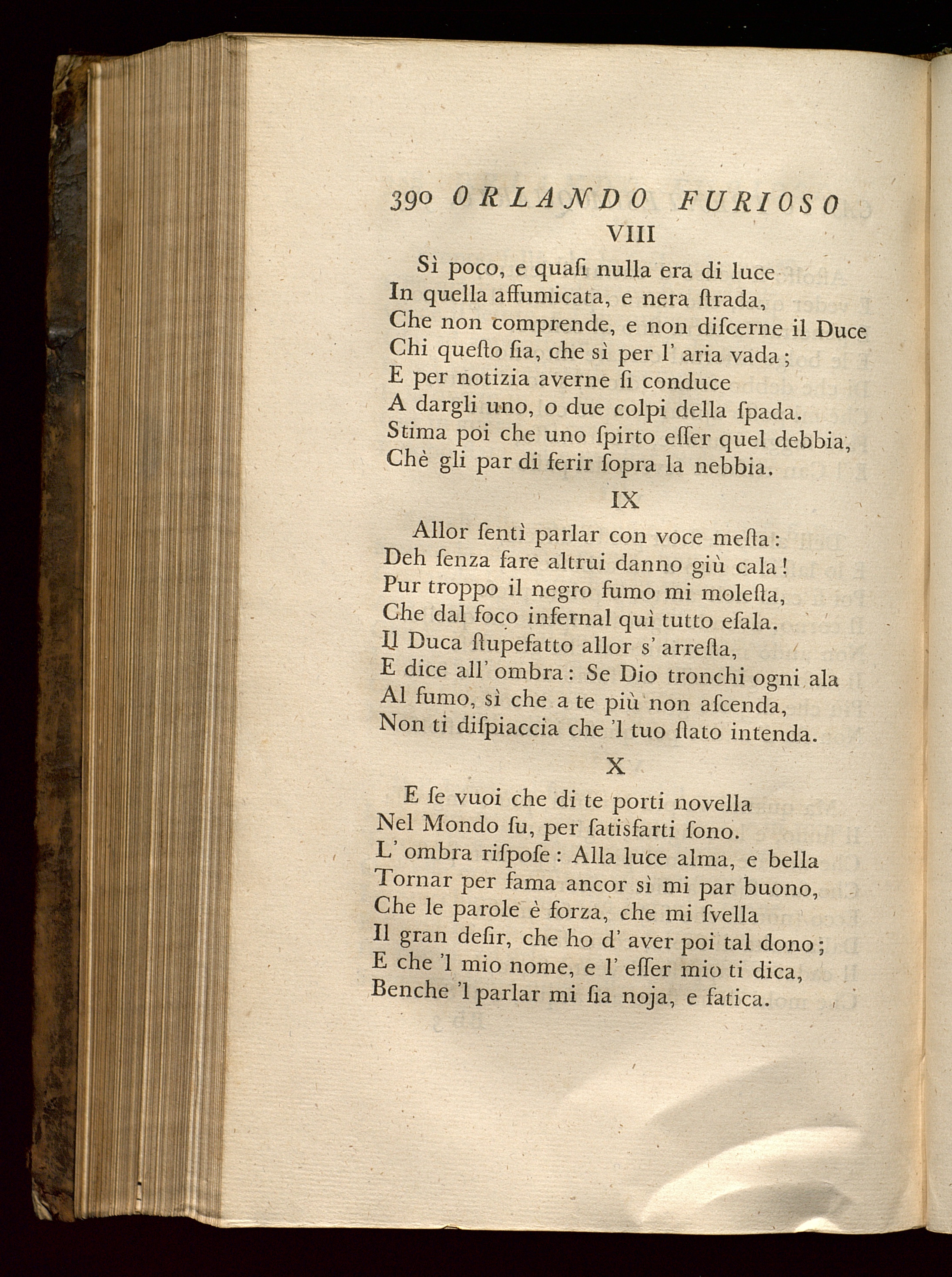 390 ORLANDO FURIOSO

VIII

Sì poco, e quaſi nulla era di luce
In quella affumicata, e nera ſtrada,
Che non comprende, e non diſcerne il Duce
Chi queſto ſia, che sì per l' aria vada;
E per notizia averne ſi conduce
A dargli uno, o due colpi della ſpada.
Stima poi che uno ſpirto eſſer quel debbia,
Chè gli par di ferir ſopra la nebbia.

IX

Allor ſentì parlar con voce meſta:
Deh ſenza fare altrui danno giù cala!
Pur troppo il negro fumo mi moleſta,
Che dal foco infernal quì tutto eſala.
Il Duca ſtupefatto allor s' arreſta,
E dice all' ombra: Se Dio tronchi ogni ala
Al fumo, sì che a te più non aſcenda,
Non ti diſpiaccia che 'l tuo ſtato intenda.

X

E ſe vuoi che di te porti novella
Nel Mondo ſu, per ſatisfarti ſono.
L' ombra riſpoſe: Alla luce alma, e bella
Tornar per fama ancor sì mi par buono,
Che le parole è forza, che mi ſvella
Il gran deſir, che ho d' aver poi tal dono;
E che 'l mio nome, e l' eſſer mio ti dica,
Benche 'l parlar mi ſia noja, e fatica.